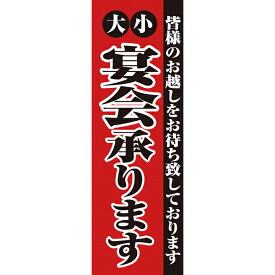 皆様のお越しをお待ち致しております

大小

宴会承ります